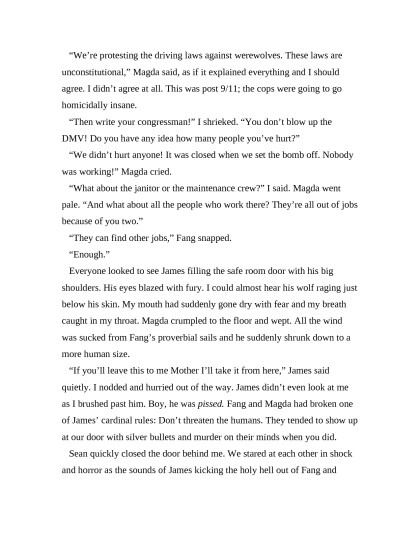 “We’re protesting the driving laws against werewolves. These laws are unconstitutional,” Magda said, as if it explained everything and I should agree. I didn’t agree at all. This was post 9/11; the cops were going to go homicidally insane.

“Then write your congressman!” I shrieked. “You don’t blow up the DMV! Do you have any idea how many people you’ve hurt?”

“We didn’t hurt anyone! It was closed when we set the bomb off. Nobody was working!” Magda cried.

“What about the janitor or the maintenance crew?” I said. Magda went pale. “And what about all the people who work there? They’re all out of jobs because of you two.”

“They can find other jobs,” Fang snapped.

“Enough.”

Everyone looked to see James filling the safe room door with his big shoulders. His eyes blazed with fury. I could almost hear his wolf raging just below his skin. My mouth had suddenly gone dry with fear and my breath caught in my throat. Magda crumpled to the floor and wept. All the wind was sucked from Fang’s proverbial sails and he suddenly shrunk down to a more human size.

“If you’ll leave this to me Mother I’ll take it from here,” James said quietly. I nodded and hurried out of the way. James didn’t even look at me as I brushed past him. Boy, he was pissed. Fang and Magda had broken one of James’ cardinal rules: Don’t threaten the humans. They tended to show up at our door with silver bullets and murder on their minds when you did.

Sean quickly closed the door behind me. We stared at each other in shock and horror as the sounds of James kicking the holy hell out of Fang and